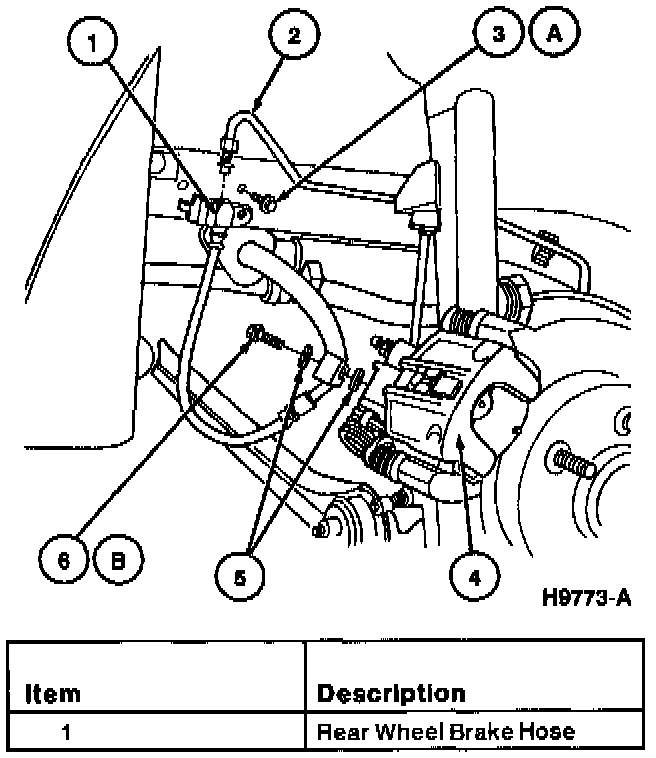 1
2
3
A
6
B
5
4
H9773-A

| Item | Description |
|---|---|
| 1 | Rear Wheel Brake Hose |